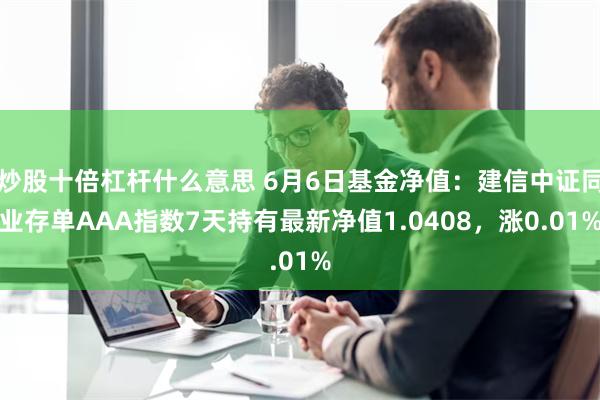 炒股十倍杠杆什么意思 6月6日基金净值：建信中证同业存单AAA指数7天持有最新净值1.0408，涨0.01%.01%